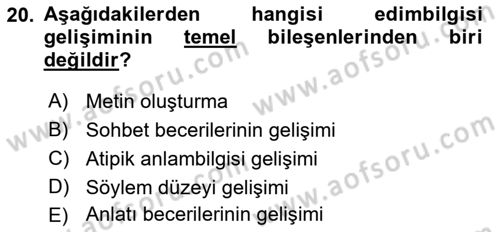 20. Aşağıdakilerden hangisi edimbilgisi gelişiminin temel bileşenlerinden biri değildir?

A) Metin oluşturma
B) Sohbet becerilerinin gelişimi
C) Atipik anlambilgisi gelişimi
D) Söylem düzeyi gelişimi
E) Anlatı becerilerinin gelişimi

www.aofsoru.com www.aofsoru.com www.aofsoru.com www.aofsoru.com